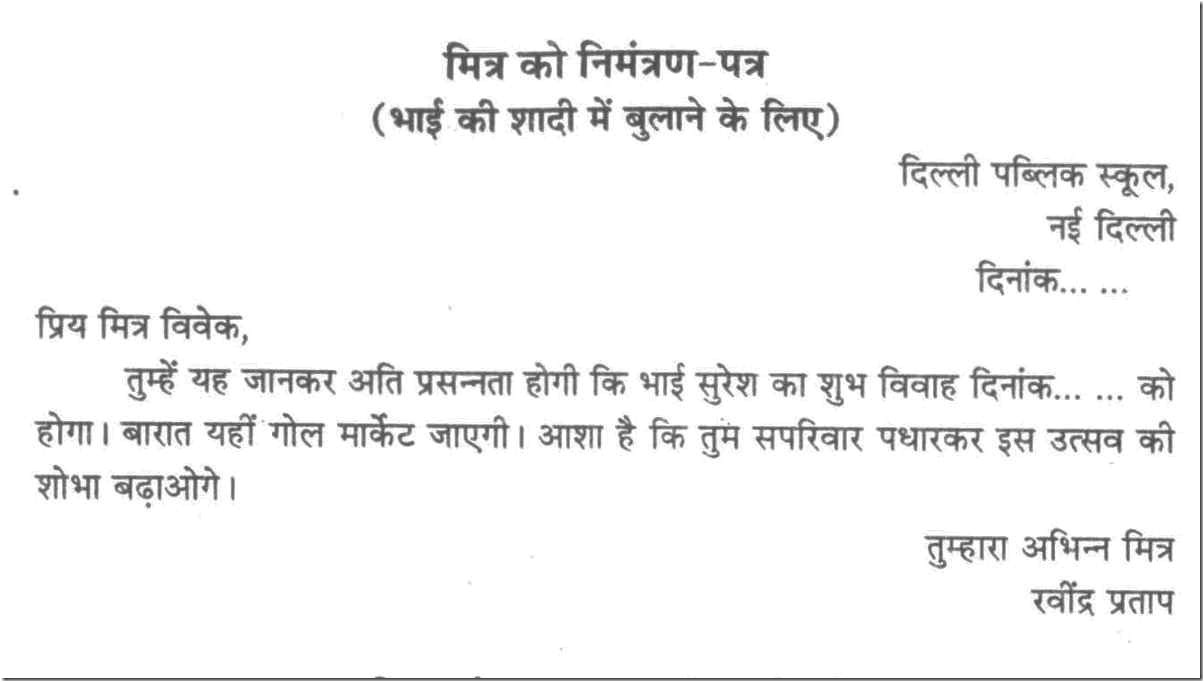 मित्र को निमंत्रण-पत्र
(भाई की शादी में बुलाने के लिए)

दिल्ली पब्लिक स्कूल,
नई दिल्ली
दिनांक... ...

प्रिय मित्र विवेक,

तुम्हें यह जानकर अति प्रसन्नता होगी कि भाई सुरेश का शुभ विवाह दिनांक... ... को होगा। बारात यहीं गोल मार्केट जाएगी। आशा है कि तुम सपरिवार पधारकर इस उत्सव की शोभा बढ़ाओगे।

तुम्हारा अभिन्न मित्र
रवींद्र प्रताप